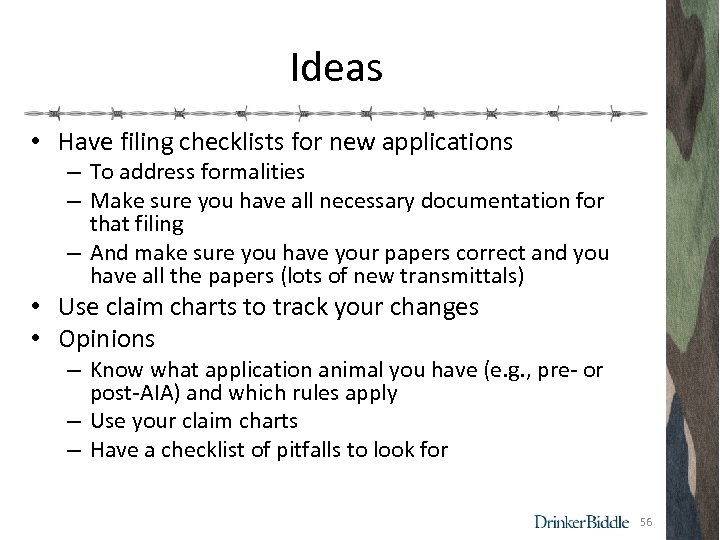 Ideas

• Have filing checklists for new applications
 – To address formalities
 – Make sure you have all necessary documentation for that filing
 – And make sure you have your papers correct and you have all the papers (lots of new transmittals)
• Use claim charts to track your changes
• Opinions
 – Know what application animal you have (e.g., pre- or post-AIA) and which rules apply
 – Use your claim charts
 – Have a checklist of pitfalls to look for

DrinkerBiddle 56